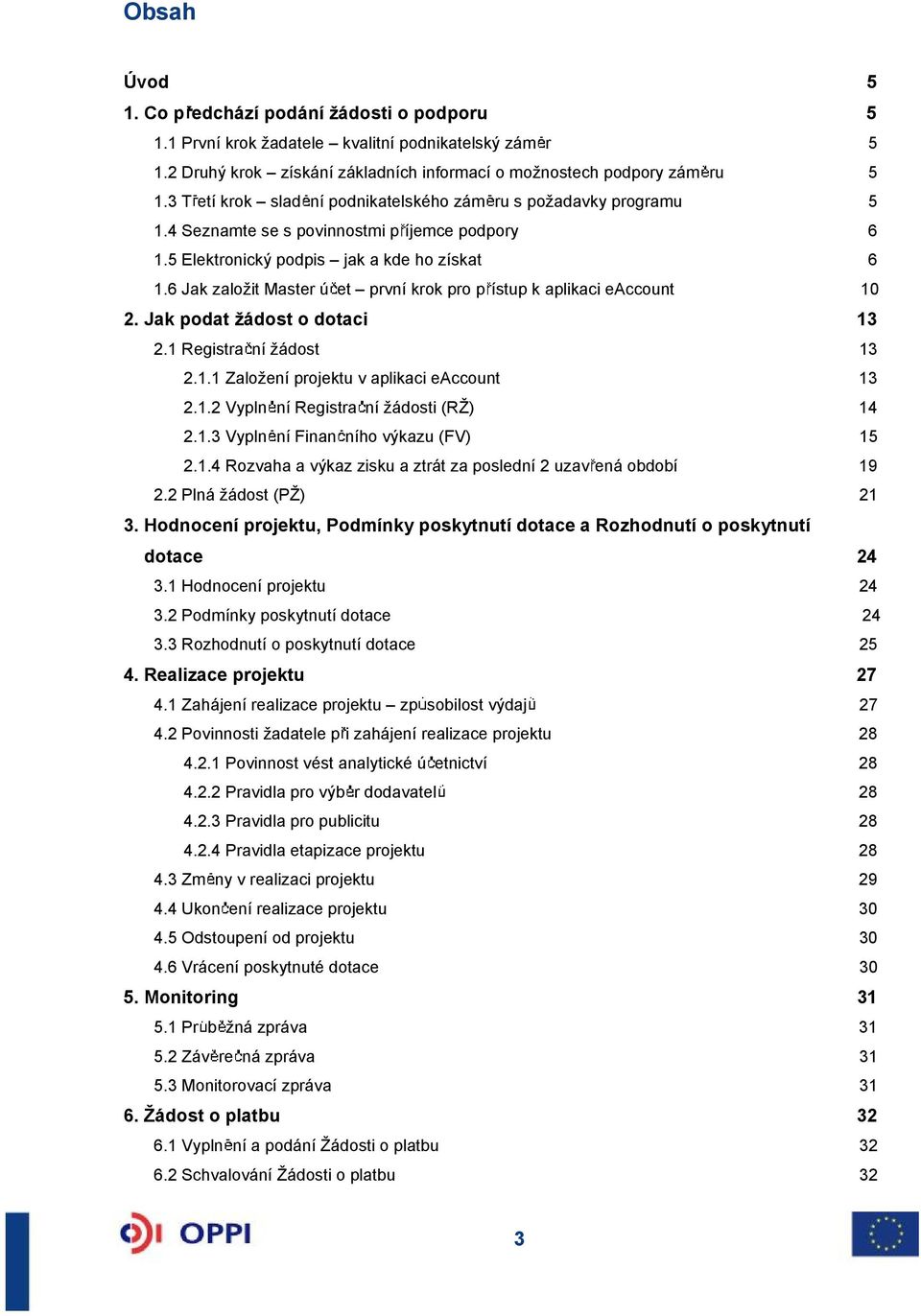 Obsah

Úvod 5
1. Co předchází podání žádosti o podporu 5
1.1 První krok žadatele – kvalitní podnikatelský záměr 5
1.2 Druhý krok – získání základních informací o možnostech podpory záměru 5
1.3 Třetí krok – sladění podnikatelského záměru s požadavky programu 5
1.4 Seznamte se s povinnostmi příjemce podpory 6
1.5 Elektronický podpis – jak a kde ho získat 6
1.6 Jak založit Master účet – první krok pro přístup k aplikaci eAccount 10
2. Jak podat žádost o dotaci 13
2.1 Registrační žádost 13
2.1.1 Založení projektu v aplikaci eAccount 13
2.1.2 Vyplnění Registrační žádosti (RŽ) 14
2.1.3 Vyplnění Finančního výkazu (FV) 15
2.1.4 Rozvaha a výkaz zisku a ztrát za poslední 2 uzavřená období 19
2.2 Plná žádost (PŽ) 21
3. Hodnocení projektu, Podmínky poskytnutí dotace a Rozhodnutí o poskytnutí dotace 24
3.1 Hodnocení projektu 24
3.2 Podmínky poskytnutí dotace 24
3.3 Rozhodnutí o poskytnutí dotace 25
4. Realizace projektu 27
4.1 Zahájení realizace projektu – způsobilost výdajů 27
4.2 Povinnosti žadatele při zahájení realizace projektu 28
4.2.1 Povinnost vést analytické účetnictví 28
4.2.2 Pravidla pro výběr dodavatelů 28
4.2.3 Pravidla pro publicitu 28
4.2.4 Pravidla etapizace projektu 28
4.3 Změny v realizaci projektu 29
4.4 Ukončení realizace projektu 30
4.5 Odstoupení od projektu 30
4.6 Vrácení poskytnuté dotace 30
5. Monitoring 31
5.1 Průběžná zpráva 31
5.2 Závěrečná zpráva 31
5.3 Monitorovací zpráva 31
6. Žádost o platbu 32
6.1 Vyplnění a podání Žádosti o platbu 32
6.2 Schvalování Žádosti o platbu 32

OPPI 3